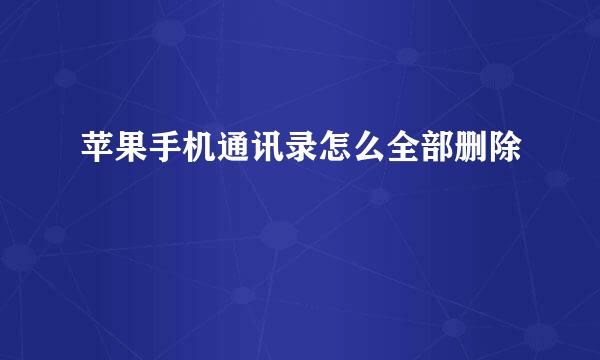 苹果手机通讯录怎么全部删除